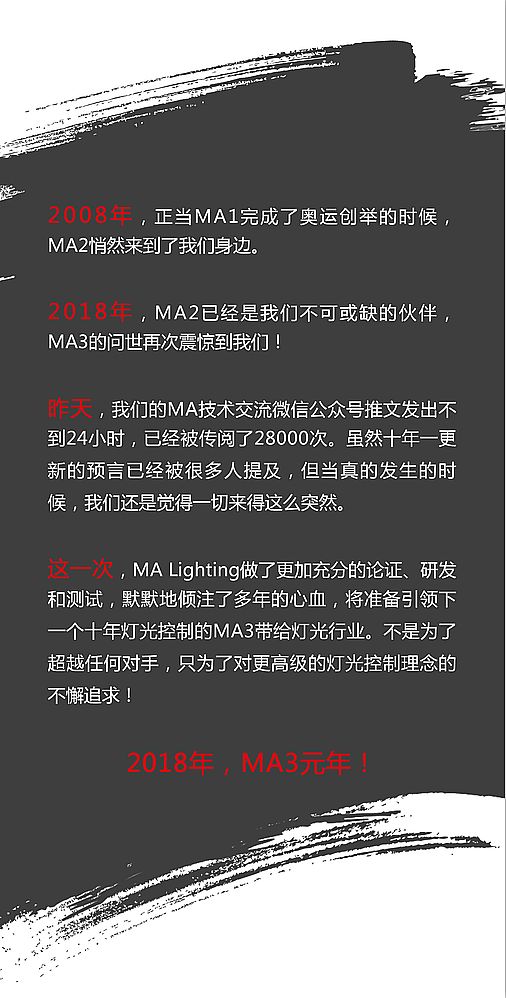 2008年，正当MA1完成了奥运创举的时候，MA2悄然来到了我们身边。

2018年，MA2已经是我们不可或缺的伙伴，MA3的问世再次震惊到我们！

昨天，我们的MA技术交流微信公众号推文发出不到24小时，已经被传阅了28000次。虽然十年一更新的预言已经被很多人提及，但当真的发生的时候，我们还是觉得一切来得这么突然。

这一次，MA Lighting做了更加充分的论证、研发和测试，默默地倾注了多年的心血，将准备引领下一个十年灯光控制的MA3带给灯光行业。不是为了超越任何对手，只为了对更高级的灯光控制理念的不懈追求！

2018年，MA3元年！